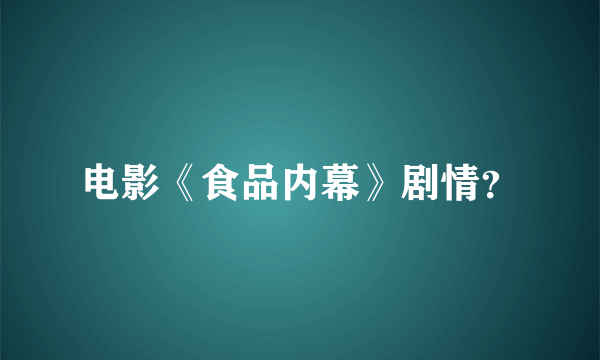 电影《食品内幕》剧情?